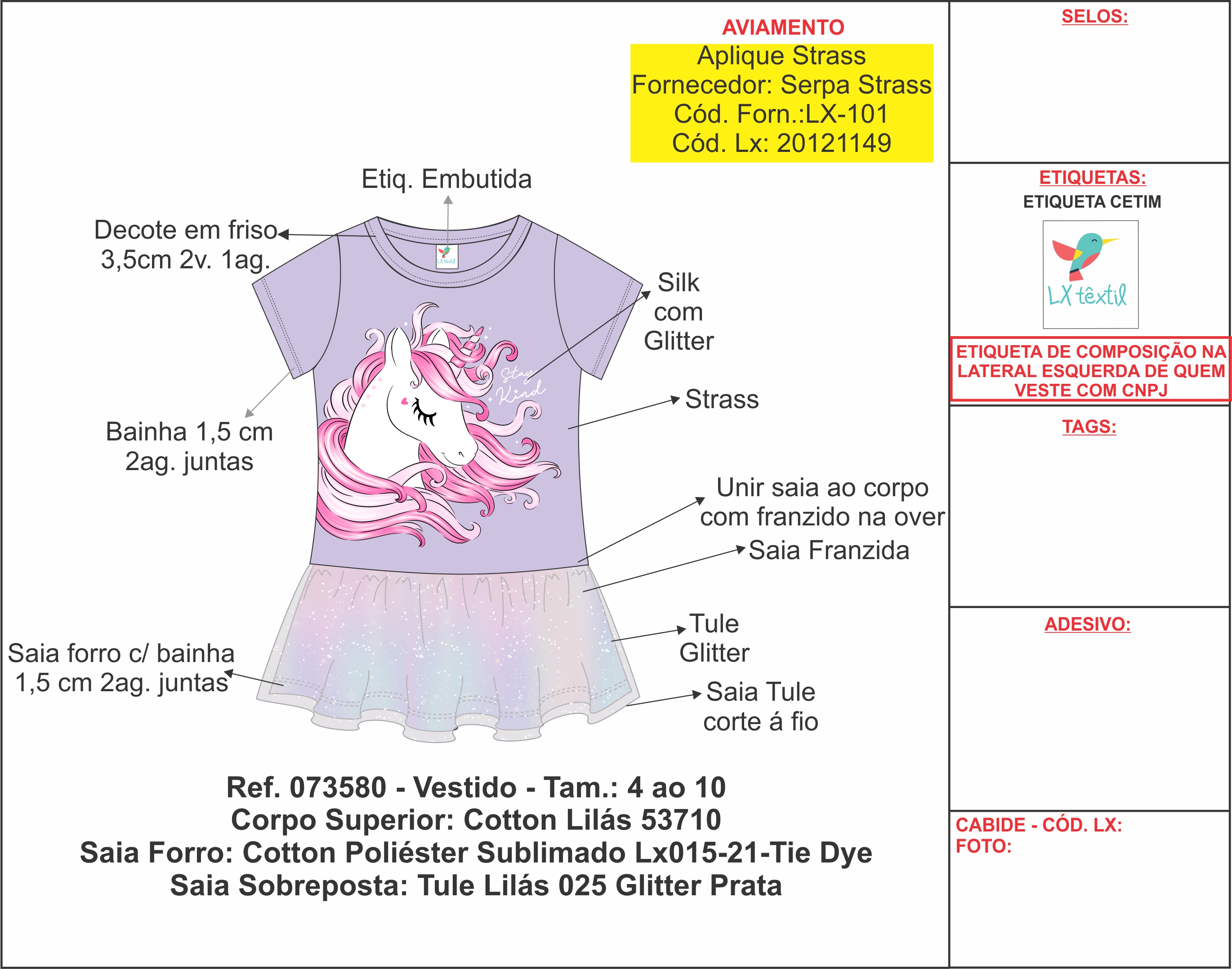 AVIAMENTO
Aplique Strass
Fornecedor: Serpa Strass
Cód. Forn.:LX-101
Cód. Lx: 20121149

Etiq. Embutida

Decote em friso
3,5cm 2v. 1ag.

LX têxtil

Silk
com
Glitter

Stay
Kind

Strass

Bainha 1,5 cm
2ag. juntas

Unir saia ao corpo
com franzido na over

Saia Franzida

Tule
Glitter

Saia forro c/ bainha
1,5 cm 2ag. juntas

Saia Tule
corte á fio

Ref. 073580 - Vestido - Tam.: 4 ao 10
Corpo Superior: Cotton Lilás 53710
Saia Forro: Cotton Poliéster Sublimado Lx015-21-Tie Dye
Saia Sobreposta: Tule Lilás 025 Glitter Prata

SELOS:

ETIQUETAS:
ETIQUETA CETIM

LX têxtil

ETIQUETA DE COMPOSIÇÃO NA LATERAL ESQUERDA DE QUEM VESTE COM CNPJ

TAGS:

ADESIVO:

CABIDE - CÓD. LX:
FOTO: